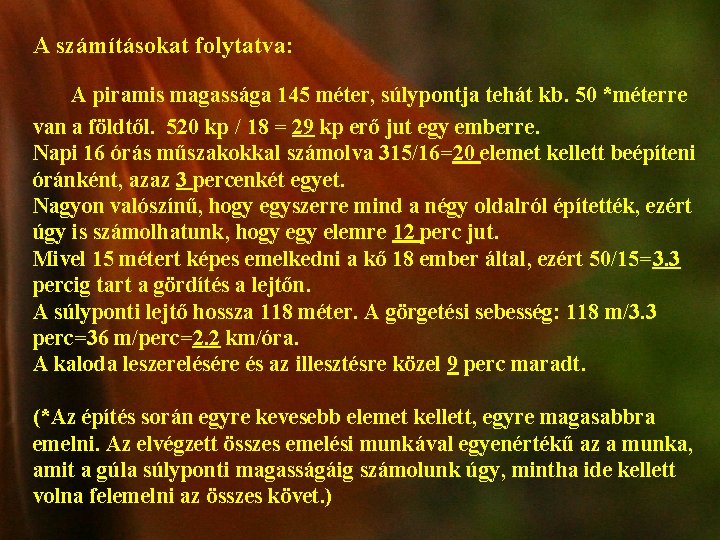 A számításokat folytatva:

A piramis magassága 145 méter, súlypontja tehát kb. 50 *méterre van a földtől. 520 kp / 18 = 29 kp erő jut egy emberre.
Napi 16 órás műszakokkal számolva 315/16=20 elemet kellett beépíteni óránként, azaz 3 percenkét egyet.
Nagyon valószínű, hogy egyszerre mind a négy oldalról építették, ezért úgy is számolhatunk, hogy egy elemre 12 perc jut.
Mivel 15 métert képes emelkedni a kő 18 ember által, ezért 50/15=3.3 percig tart a gördítés a lejtőn.
A súlyponti lejtő hossza 118 méter. A görgetési sebesség: 118 m/3.3 perc=36 m/perc=2.2 km/óra.
A kaloda leszerelésére és az illesztésre közel 9 perc maradt.

(*Az építés során egyre kevesebb elemet kellett, egyre magasabbra emelni. Az elvégzett összes emelési munkával egyenértékű az a munka, amit a gúla súlyponti magasságáig számolunk úgy, mintha ide kellett volna felemelni az összes követ.)